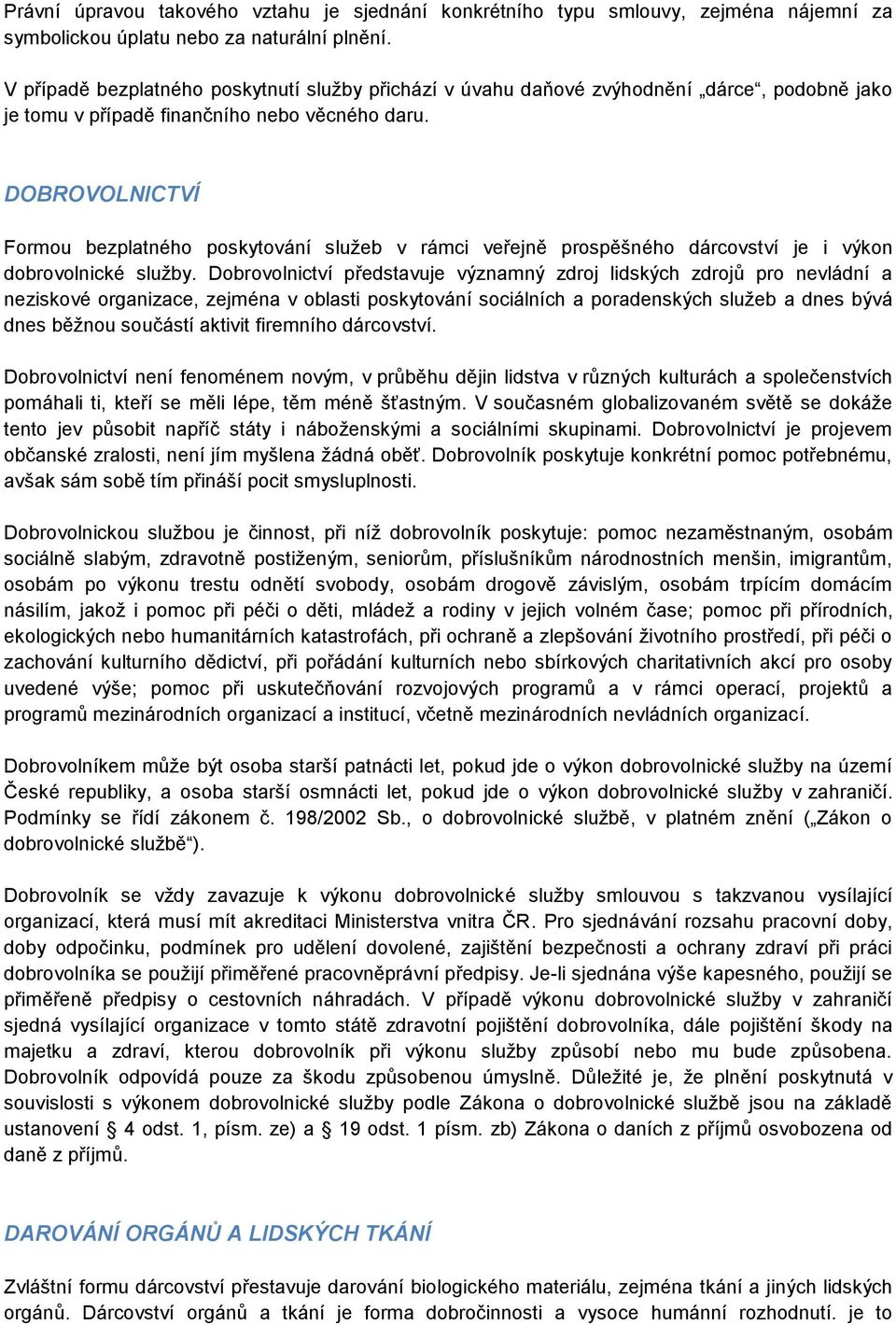 Právní úpravou takového vztahu je sjednání konkrétního typu smlouvy, zejména nájemní za symbolickou úplatu nebo za naturální plnění.

V případě bezplatného poskytnutí služby přichází v úvahu daňové zvýhodnění „dárce“, podobně jako je tomu v případě finančního nebo věcného daru.

DOBROVOLNICTVÍ

Formou bezplatného poskytování služeb v rámci veřejně prospěšného dárcovství je i výkon dobrovolnické služby. Dobrovolnictví představuje významný zdroj lidských zdrojů pro nevládní a neziskové organizace, zejména v oblasti poskytování sociálních a poradenských služeb a dnes bývá dnes běžnou součástí aktivit firemního dárcovství.

Dobrovolnictví není fenoménem novým, v průběhu dějin lidstva v různých kulturách a společenstvích pomáhali ti, kteří se měli lépe, těm méně šťastným. V současném globalizovaném světě se dokáže tento jev působit napříč státy i náboženskými a sociálními skupinami. Dobrovolnictví je projevem občanské zralosti, není jím myšlena žádná oběť. Dobrovolník poskytuje konkrétní pomoc potřebnému, avšak sám sobě tím přináší pocit smysluplnosti.

Dobrovolnickou službou je činnost, při níž dobrovolník poskytuje: pomoc nezaměstnaným, osobám sociálně slabým, zdravotně postiženým, seniorům, příslušníkům národnostních menšin, imigrantům, osobám po výkonu trestu odnětí svobody, osobám drogově závislým, osobám trpícím domácím násilím, jakož i pomoc při péči o děti, mládež a rodiny v jejich volném čase; pomoc při přírodních, ekologických nebo humanitárních katastrofách, při ochraně a zlepšování životního prostředí, při péči o zachování kulturního dědictví, při pořádání kulturních nebo sbírkových charitativních akcí pro osoby uvedené výše; pomoc při uskutečňování rozvojových programů a v rámci operací, projektů a programů mezinárodních organizací a institucí, včetně mezinárodních nevládních organizací.

Dobrovolníkem může být osoba starší patnácti let, pokud jde o výkon dobrovolnické služby na území České republiky, a osoba starší osmnácti let, pokud jde o výkon dobrovolnické služby v zahraničí. Podmínky se řídí zákonem č. 198/2002 Sb., o dobrovolnické službě, v platném znění („Zákon o dobrovolnické službě“).

Dobrovolník se vždy zavazuje k výkonu dobrovolnické služby smlouvou s takzvanou vysílající organizací, která musí mít akreditaci Ministerstva vnitra ČR. Pro sjednávání rozsahu pracovní doby, doby odpočinku, podmínek pro udělení dovolené, zajištění bezpečnosti a ochrany zdraví při práci dobrovolníka se použijí přiměřené pracovněprávní předpisy. Je-li sjednána výše kapesného, použijí se přiměřeně předpisy o cestovních náhradách. V případě výkonu dobrovolnické služby v zahraničí sjedná vysílající organizace v tomto státě zdravotní pojištění dobrovolníka, dále pojištění škody na majetku a zdraví, kterou dobrovolník při výkonu služby způsobí nebo mu bude způsobena. Dobrovolník odpovídá pouze za škodu způsobenou úmyslně. Důležité je, že plnění poskytnutá v souvislosti s výkonem dobrovolnické služby podle Zákona o dobrovolnické službě jsou na základě ustanovení § 4 odst. 1, písm. ze) a § 19 odst. 1 písm. zb) Zákona o daních z příjmů osvobozena od daně z příjmů.

DAROVÁNÍ ORGÁNŮ A LIDSKÝCH TKÁNÍ

Zvláštní formu dárcovství přestavuje darování biologického materiálu, zejména tkání a jiných lidských orgánů. Dárcovství orgánů a tkání je forma dobročinnosti a vysoce humánní rozhodnutí. je to